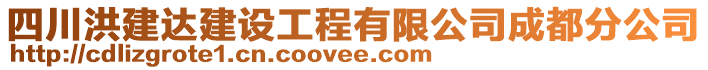 四川洪建达建设工程有限公司成都分公司
http://cdlizgrote1.cn.coovee.com